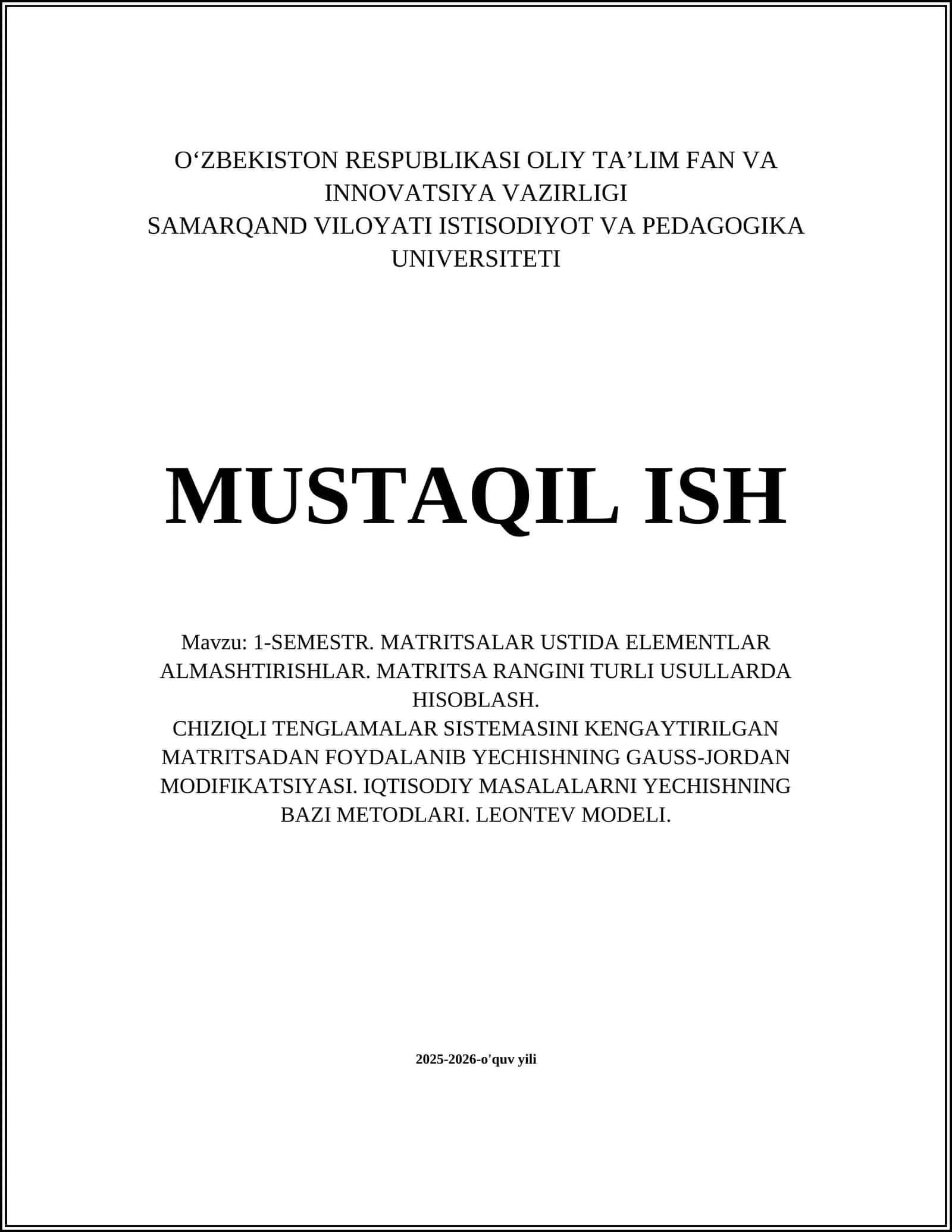 O‘ZBEKISTON RESPUBLIKASI OLIY TA’LIM FAN VA INNOVATSIYA VAZIRLIGI
SAMARQAND VILOYATI ISTISODIYOT VA PEDAGOGIKA UNIVERSITETI

MUSTAQIL ISH

Mavzu: 1-SEMESTR. MATRITSALAR USTIDA ELEMENTLAR ALMASHTIRISHLAR. MATRITSA RANGINI TURLI USULLARDA HISOBLASH.
CHIZIQLI TENGLAMALAR SISTEMASINI KENGAYTIRILGAN MATRITSADAN FOYDALANIB YECHISHNING GAUSS-JORDAN MODIFIKATSIYASI. IQTISODIY MASALALARNI YECHISHNING BAZI METODLARI. LEONTEV MODELI.

2025-2026-o'quv yili